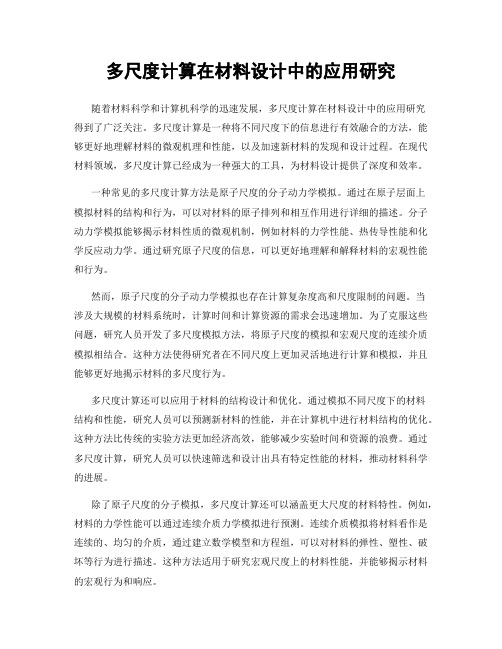 多尺度计算在材料设计中的应用研究

随着材料科学和计算机科学的迅速发展，多尺度计算在材料设计中的应用研究得到了广泛关注。多尺度计算是一种将不同尺度下的信息进行有效融合的方法，能够更好地理解材料的微观机理和性能，以及加速新材料的发现和设计过程。在现代材料领域，多尺度计算已经成为一种强大的工具，为材料设计提供了深度和效率。

一种常见的多尺度计算方法是原子尺度的分子动力学模拟。通过在原子层面上模拟材料的结构和行为，可以对材料的原子排列和相互作用进行详细的描述。分子动力学模拟能够揭示材料性质的微观机制，例如材料的力学性能、热传导性能和化学反应动力学。通过研究原子尺度的信息，可以更好地理解和解释材料的宏观性能和行为。

然而，原子尺度的分子动力学模拟也存在计算复杂度高和尺度限制的问题。当涉及大规模的材料系统时，计算时间和计算资源的需求会迅速增加。为了克服这些问题，研究人员开发了多尺度模拟方法，将原子尺度的模拟和宏观尺度的连续介质模拟相结合。这种方法使得研究者在不同尺度上更加灵活地进行计算和模拟，并且能够更好地揭示材料的多尺度行为。

多尺度计算还可以应用于材料的结构设计和优化。通过模拟不同尺度下的材料结构和性能，研究人员可以预测新材料的性能，并在计算机中进行材料结构的优化。这种方法比传统的实验方法更加经济高效，能够减少实验时间和资源的浪费。通过多尺度计算，研究人员可以快速筛选和设计出具有特定性能的材料，推动材料科学的进展。

除了原子尺度的分子模拟，多尺度计算还可以涵盖更大尺度的材料特性。例如，材料的力学性能可以通过连续介质力学模拟进行预测。连续介质模拟将材料看作是连续的、均匀的介质，通过建立数学模型和方程组，可以对材料的弹性、塑性、破坏等行为进行描述。这种方法适用于研究宏观尺度上的材料性能，并能够揭示材料的宏观行为和响应。